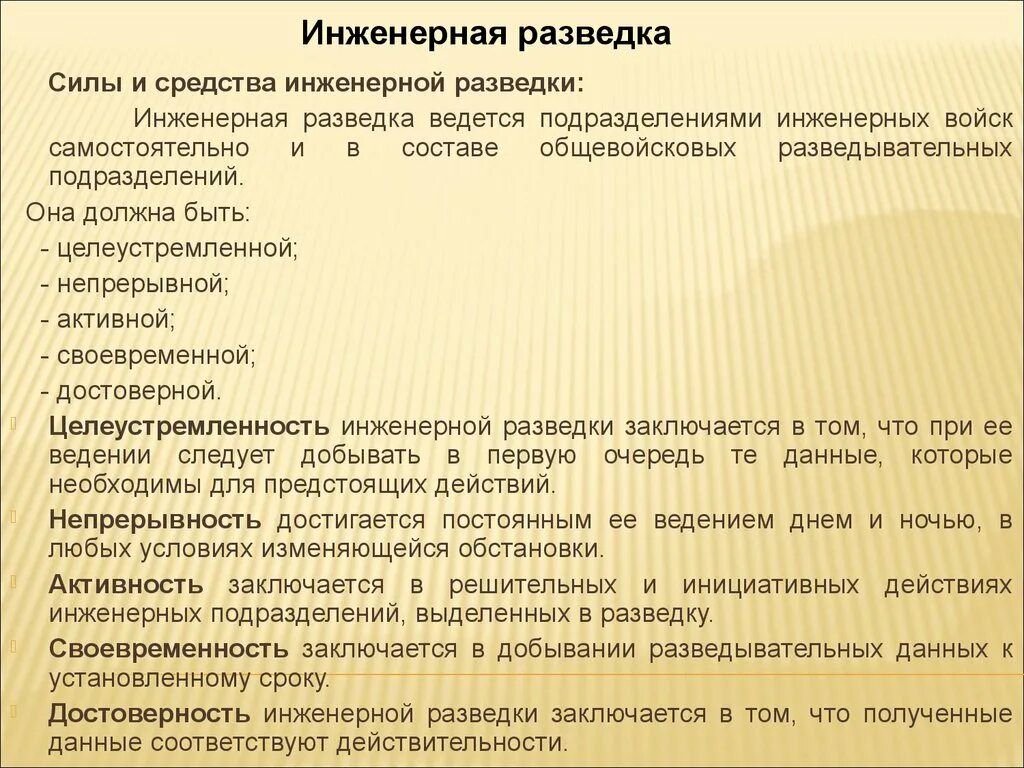 Инженерная разведка

Силы и средства инженерной разведки:

Инженерная разведка ведется подразделениями инженерных войск самостоятельно и в составе общевойсковых разведывательных подразделений.

Она должна быть:
- целеустремленной;
- непрерывной;
- активной;
- своевременной;
- достоверной.

Целеустремленность инженерной разведки заключается в том, что при ее ведении следует добывать в первую очередь те данные, которые необходимы для предстоящих действий.

Непрерывность достигается постоянным ее ведением днем и ночью, в любых условиях изменяющейся обстановки.

Активность заключается в решительных и инициативных действиях инженерных подразделений, выделенных в разведку.

Своевременность заключается в добывании разведывательных данных к установленному сроку.

Достоверность инженерной разведки заключается в том, что полученные данные соответствуют действительности.